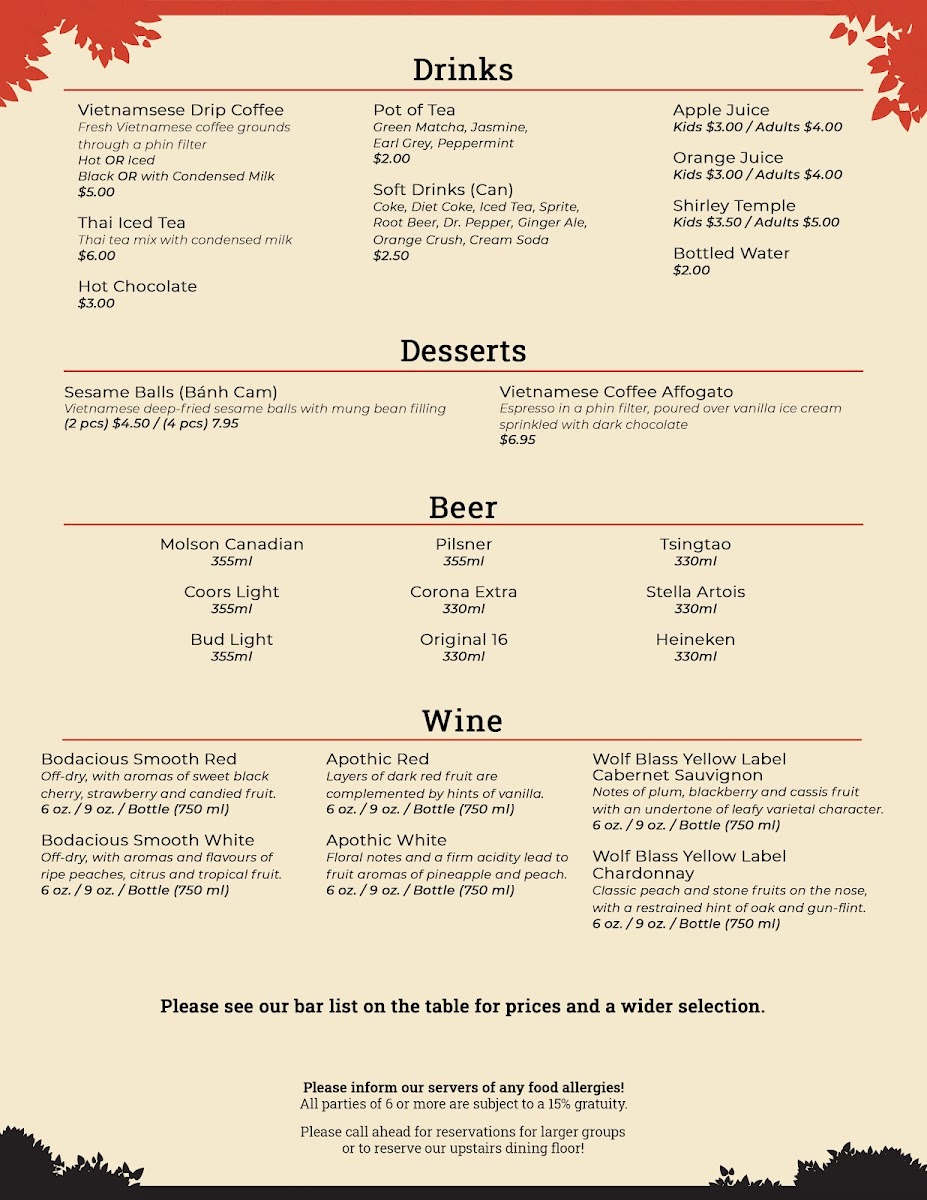 Drinks

Vietnamsese Drip Coffee
Fresh Vietnamese coffee grounds through a phin filter
Hot OR Iced
Black OR with Condensed Milk
$5.00

Thai Iced Tea
Thai tea mix with condensed milk
$6.00

Hot Chocolate
$3.00

Pot of Tea
Green Matcha, Jasmine, Earl Grey, Peppermint
$2.00

Soft Drinks (Can)
Coke, Diet Coke, Iced Tea, Sprite, Root Beer, Dr. Pepper, Ginger Ale, Orange Crush, Cream Soda
$2.50

Apple Juice
Kids $3.00 / Adults $4.00

Orange Juice
Kids $3.00 / Adults $4.00

Shirley Temple
Kids $3.50 / Adults $5.00

Bottled Water
$2.00

Desserts

Sesame Balls (Bánh Cam)
Vietnamese deep-fried sesame balls with mung bean filling
(2 pcs) $4.50 / (4 pcs) 7.95

Vietnamese Coffee Affogato
Espresso in a phin filter, poured over vanilla ice cream sprinkled with dark chocolate
$6.95

Beer

Molson Canadian
355ml

Coors Light
355ml

Bud Light
355ml

Pilsner
355ml

Corona Extra
330ml

Original 16
330ml

Tsingtao
330ml

Stella Artois
330ml

Heineken
330ml

Wine

Bodacious Smooth Red
Off-dry, with aromas of sweet black cherry, strawberry and candied fruit.
6 oz. / 9 oz. / Bottle (750 ml)

Bodacious Smooth White
Off-dry, with aromas and flavours of ripe peaches, citrus and tropical fruit.
6 oz. / 9 oz. / Bottle (750 ml)

Apothic Red
Layers of dark red fruit are complemented by hints of vanilla.
6 oz. / 9 oz. / Bottle (750 ml)

Apothic White
Floral notes and a firm acidity lead to fruit aromas of pineapple and peach.
6 oz. / 9 oz. / Bottle (750 ml)

Wolf Blass Yellow Label
Cabernet Sauvignon
Notes of plum, blackberry and cassis fruit with an undertone of leafy varietal character.
6 oz. / 9 oz. / Bottle (750 ml)

Wolf Blass Yellow Label
Chardonnay
Classic peach and stone fruits on the nose, with a restrained hint of oak and gun-flint.
6 oz. / 9 oz. / Bottle (750 ml)

Please see our bar list on the table for prices and a wider selection.

Please inform our servers of any food allergies!
All parties of 6 or more are subject to a 15% gratuity.

Please call ahead for reservations for larger groups
or to reserve our upstairs dining floor!